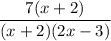 $\frac{7(x+2)}{(x+2)(2x-3)}$